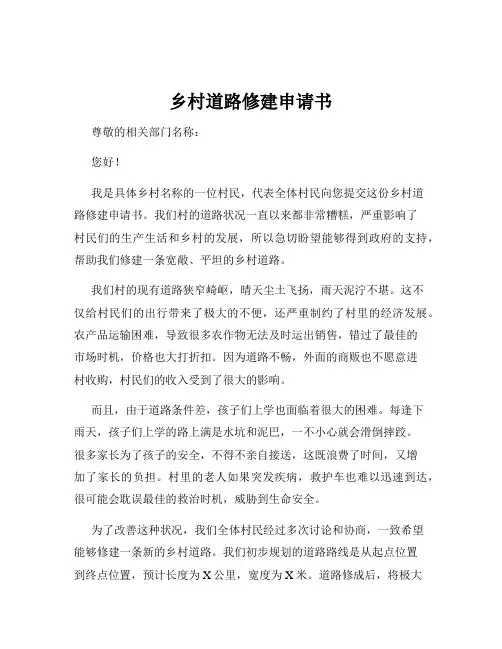 乡村道路修建申请书

尊敬的相关部门名称：

您好！

我是具体乡村名称的一位村民，代表全体村民向您提交这份乡村道路修建申请书。我们村的道路状况一直以来都非常糟糕，严重影响了村民们的生产生活和乡村的发展，所以急切盼望能够得到政府的支持，帮助我们修建一条宽敞、平坦的乡村道路。

我们村的现有道路狭窄崎岖，晴天尘土飞扬，雨天泥泞不堪。这不仅给村民们的出行带来了极大的不便，还严重制约了村里的经济发展。农产品运输困难，导致很多农作物无法及时运出销售，错过了最佳的市场时机，价格也大打折扣。因为道路不畅，外面的商贩也不愿意进村收购，村民们的收入受到了很大的影响。

而且，由于道路条件差，孩子们上学也面临着很大的困难。每逢下雨天，孩子们上学的路上满是水坑和泥巴，一不小心就会滑倒摔跤。很多家长为了孩子的安全，不得不亲自接送，这既浪费了时间，又增加了家长的负担。村里的老人如果突发疾病，救护车也难以迅速到达，很可能会耽误最佳的救治时机，威胁到生命安全。

为了改善这种状况，我们全体村民经过多次讨论和协商，一致希望能够修建一条新的乡村道路。我们初步规划的道路路线是从起点位置到终点位置，预计长度为X公里，宽度为X米。道路修成后，将极大